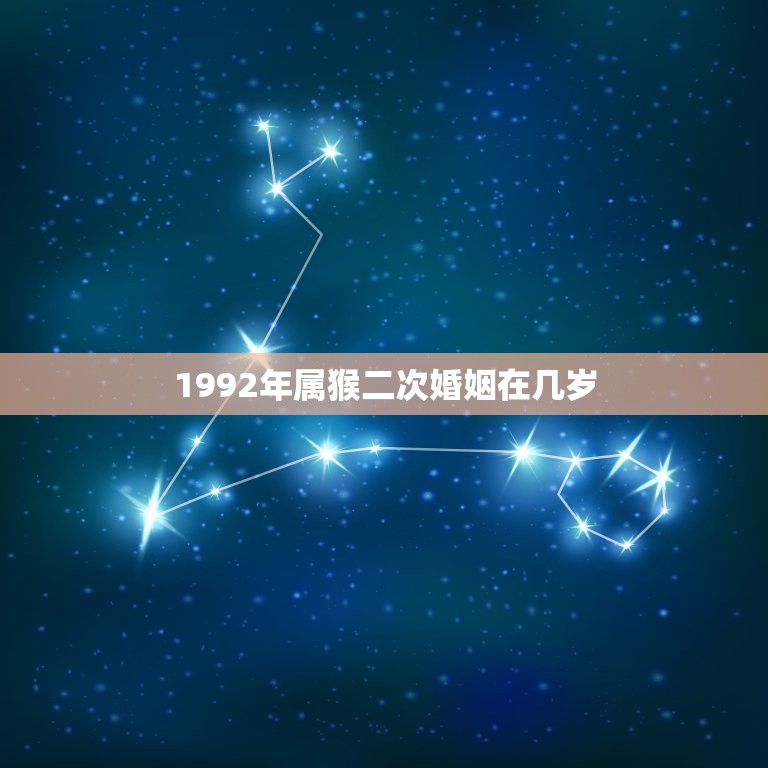 1992年属猴二次婚姻在几岁